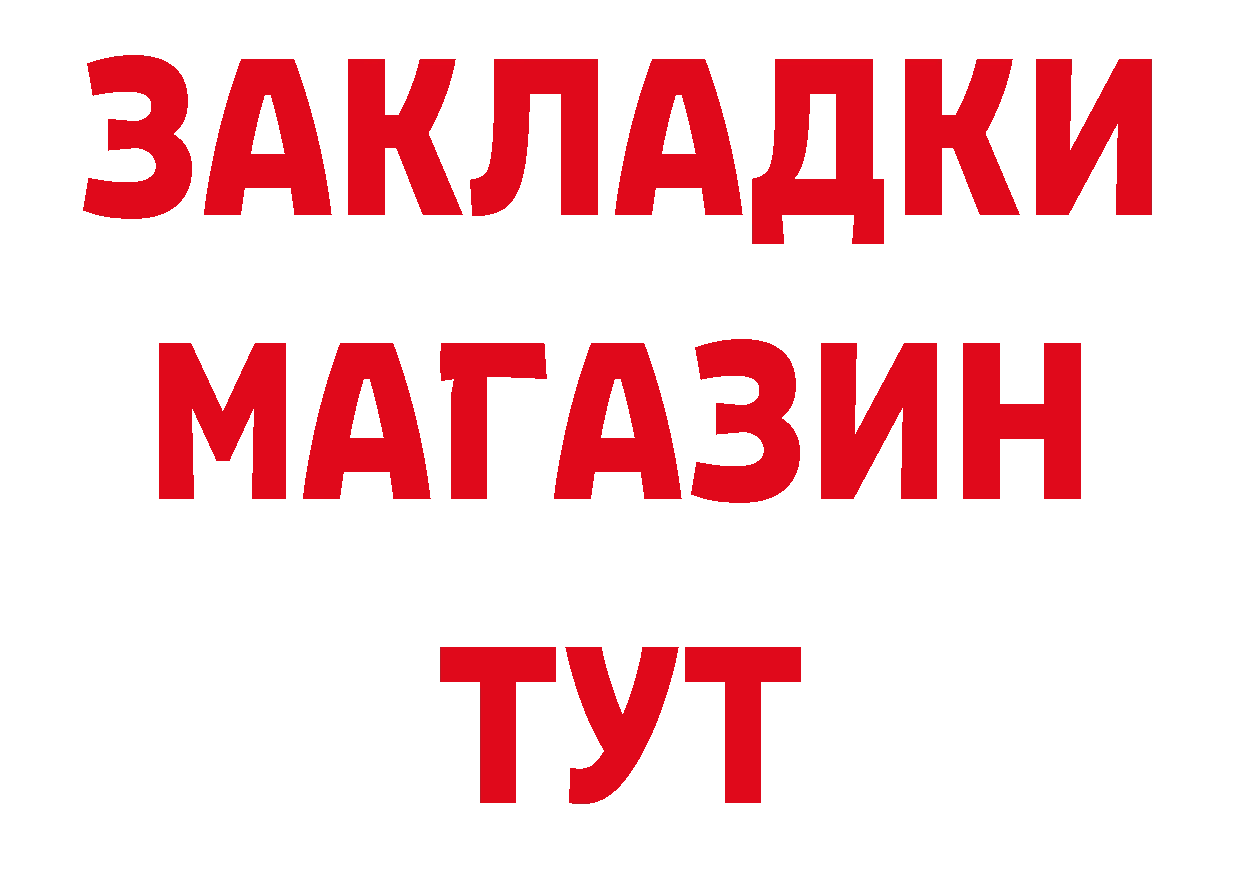 ЗАКЛАДКИ
МАГАЗИН
ТУТ